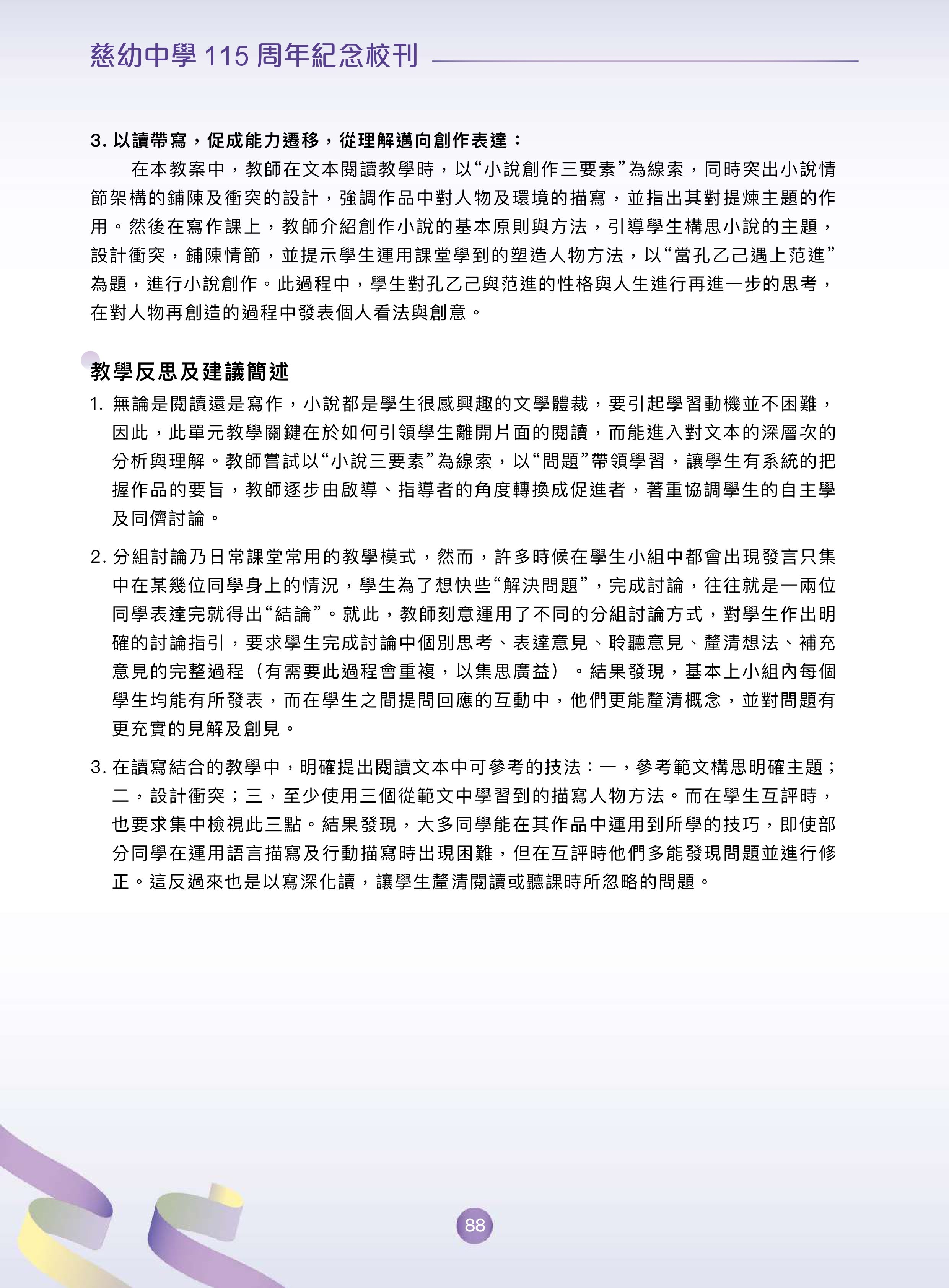 慈幼中學 115 周年紀念校刊

3. 以讀帶寫，促成能力遷移，從理解邁向創作表達：

在本教案中，教師在文本閱讀教學時，以“小說創作三要素”為線索，同時突出小說情節架構的鋪陳及衝突的設計，強調作品中對人物及環境的描寫，並指出其對提煉主題的作用。然後在寫作課上，教師介紹創作小說的基本原則與方法，引導學生構思小說的主題，設計衝突，鋪陳情節，並提示學生運用課堂學到的塑造人物方法，以“當孔乙己遇上范進”為題，進行小說創作。此過程中，學生對孔乙己與范進的性格與人生進行再進一步的思考，在對人物再創造的過程中發表個人看法與創意。

教學反思及建議簡述

1. 無論是閱讀還是寫作，小說都是學生很感興趣的文學體裁，要引起學習動機並不困難，因此，此單元教學關鍵在於如何引領學生離開片面的閱讀，而能進入對文本的深層次的分析與理解。教師嘗試以“小說三要素”為線索，以“問題”帶領學習，讓學生有系統的把握作品的要旨，教師逐步由啟導、指導者的角度轉換成促進者，著重協調學生的自主學及同儕討論。

2. 分組討論乃日常課堂常用的教學模式，然而，許多時候在學生小組中都會出現發言只集中在某幾位同學身上的情況，學生為了想快些“解決問題”，完成討論，往往就是一兩位同學表達完就得出“結論”。就此，教師刻意運用了不同的分組討論方式，對學生作出明確的討論指引，要求學生完成討論中個別思考、表達意見、聆聽意見、釐清想法、補充意見的完整過程（有需要此過程會重複，以集思廣益）。結果發現，基本上小組內每個學生均能有所發表，而在學生之間提問回應的互動中，他們更能釐清概念，並對問題有更充實的見解及創見。

3. 在讀寫結合的教學中，明確提出閱讀文本中可參考的技法：一，參考範文構思明確主題；二，設計衝突；三，至少使用三個從範文中學習到的描寫人物方法。而在學生互評時，也要求集中檢視此三點。結果發現，大多同學能在其作品中運用到所學的技巧，即使部分同學在運用語言描寫及行動描寫時出現困難，但在互評時他們多能發現問題並進行修正。這反過來也是以寫深化讀，讓學生釐清閱讀或聽課時所忽略的問題。

88